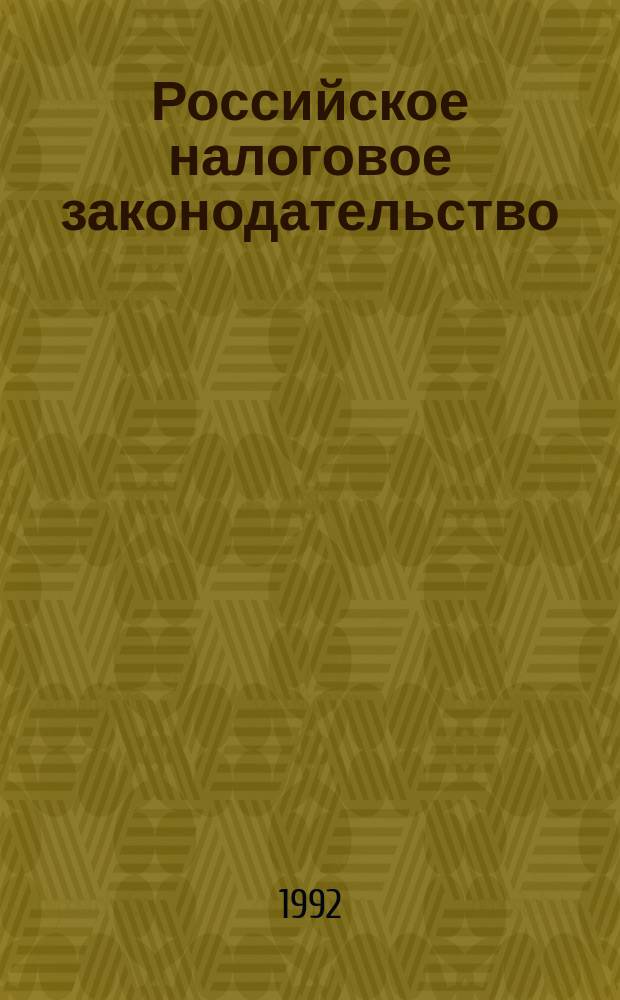 Российское налоговое законодательство

1992